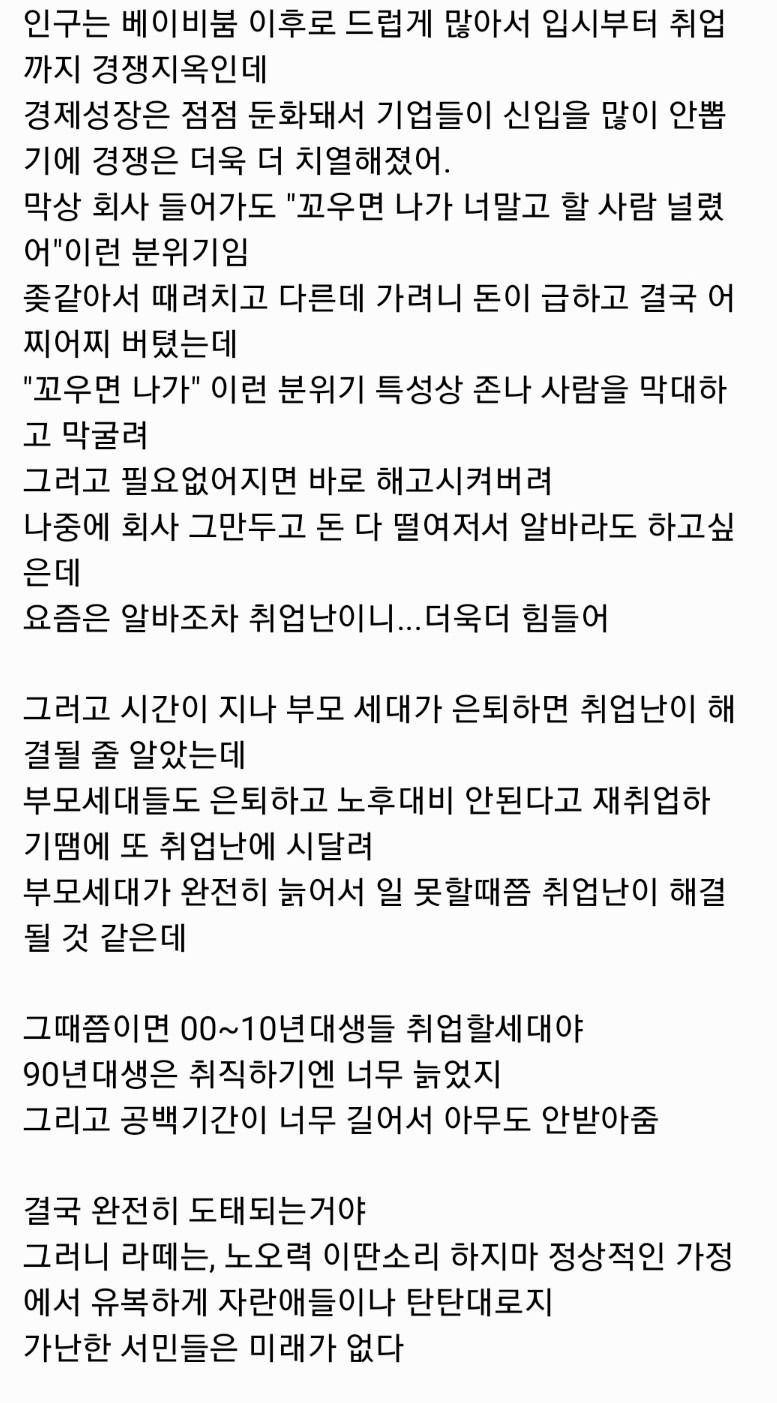 인구는 베이비붐 이후로 드럽게 많아서 입시부터 취업까지 경쟁지옥인데
경제성장은 점점 둔화돼서 기업들이 신입을 많이 안뽑기에 경쟁은 더욱 더 치열해졌어.
막상 회사 들어가도 "꼬우면 나가 너말고 할 사람 널렸어"이런 분위기임
좆같아서 때려치고 다른데 가려니 돈이 급하고 결국 어찌어찌 버텼는데
"꼬우면 나가" 이런 분위기 특성상 존나 사람을 막대하고 막굴려
그러고 필요없어지면 바로 해고시켜버려
나중에 회사 그만두고 돈 다 떨여저서 알바라도 하고싶은데
요즘은 알바조차 취업난이니...더욱더 힘들어

그러고 시간이 지나 부모 세대가 은퇴하면 취업난이 해결될 줄 알았는데
부모세대들도 은퇴하고 노후대비 안된다고 재취업하기땜에 또 취업난에 시달려
부모세대가 완전히 늙어서 일 못할때쯤 취업난이 해결될 것 같은데

그때쯤이면 00~10년대생들 취업할세대야
90년대생은 취직하기엔 너무 늙었지
그리고 공백기간이 너무 길어서 아무도 안받아줌

결국 완전히 도태되는거야
그러니 라떼는, 노오력 이딴소리 하지마 정상적인 가정에서 유복하게 자란애들이나 탄탄대로지
가난한 서민들은 미래가 없다